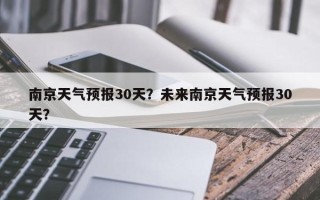 南京天气预报30天？未来南京天气预报30天？